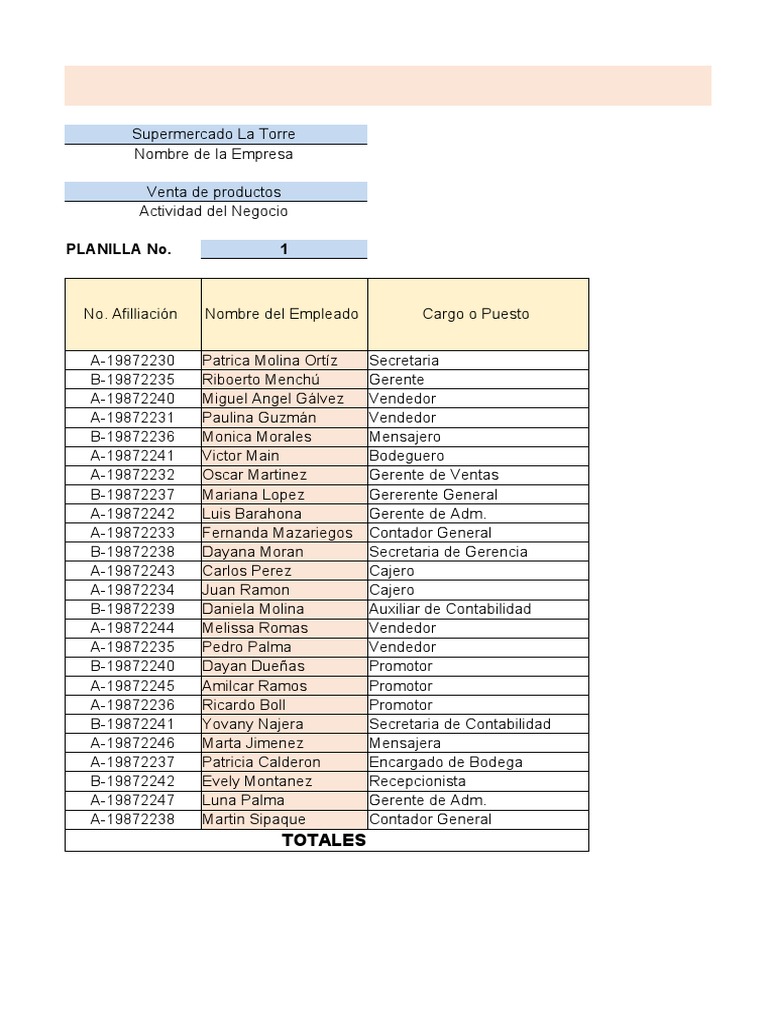 Supermercado La Torre
Nombre de la Empresa

Venta de productos
Actividad del Negocio

PLANILLA No. 1

| No. Afilliación | Nombre del Empleado | Cargo o Puesto |
|---|---|---|
| A-19872230 | Patrica Molina Ortíz | Secretaria |
| B-19872235 | Riboerto Menchú | Gerente |
| A-19872240 | Miguel Angel Gálvez | Vendedor |
| A-19872231 | Paulina Guzmán | Vendedor |
| B-19872236 | Monica Morales | Mensajero |
| A-19872241 | Victor Main | Bodeguero |
| A-19872232 | Oscar Martinez | Gerente de Ventas |
| B-19872237 | Mariana Lopez | Gererente General |
| A-19872242 | Luis Barahona | Gerente de Adm. |
| A-19872233 | Fernanda Mazariegos | Contador General |
| B-19872238 | Dayana Moran | Secretaria de Gerencia |
| A-19872243 | Carlos Perez | Cajero |
| A-19872234 | Juan Ramon | Cajero |
| B-19872239 | Daniela Molina | Auxiliar de Contabilidad |
| A-19872244 | Melissa Romas | Vendedor |
| A-19872235 | Pedro Palma | Vendedor |
| B-19872240 | Dayan Dueñas | Promotor |
| A-19872245 | Amilcar Ramos | Promotor |
| A-19872236 | Ricardo Boll | Promotor |
| B-19872241 | Yovany Najera | Secretaria de Contabilidad |
| A-19872246 | Marta Jimenez | Mensajera |
| A-19872237 | Patricia Calderon | Encargado de Bodega |
| B-19872242 | Evely Montanez | Recepcionista |
| A-19872247 | Luna Palma | Gerente de Adm. |
| A-19872238 | Martin Sipaque | Contador General |
| TOTALES | | |